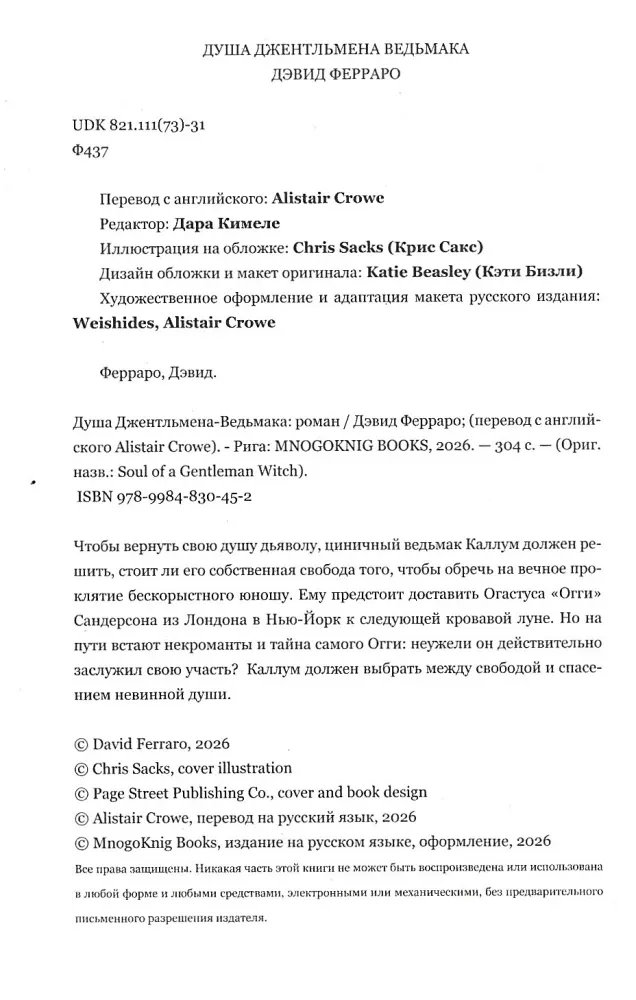 ДУША ДЖЕНТЛЬМЕНА ВЕДЬМАКА
ДЭВИД ФЕРРАРО

UDK 821.111(73)-31
Ф437

Перевод с английского: Alistair Crowe
Редактор: Дара Кимеле
Иллюстрация на обложке: Chris Sacks (Крис Сакс)
Дизайн обложки и макет оригинала: Katie Beasley (Кэти Бизли)
Художественное оформление и адаптация макета русского издания: Weishides, Alistair Crowe

Ферраро, Дэвид.

Душа Джентльмена-Ведьмака: роман / Дэвид Ферраро; (перевод с английского Alistair Crowe). - Рига: MNOGOKNIG BOOKS, 2026. — 304 с. — (Ориг. назв.: Soul of a Gentleman Witch).
ISBN 978-9984-830-45-2

Чтобы вернуть свою душу дьяволу, циничный ведьмак Каллум должен решить, стоит ли его собственная свобода того, чтобы обречь на вечное проклятие бескорыстного юношу. Ему предстоит доставить Огастуса «Огги» Сандерсона из Лондона в Нью-Йорк к следующей кровавой луне. Но на пути встают некроманты и тайна самого Огги: неужели он действительно заслужил свою участь? Каллум должен выбрать между свободой и спасением невинной души.

© David Ferraro, 2026
© Chris Sacks, cover illustration
© Page Street Publishing Co., cover and book design
© Alistair Crowe, перевод на русский язык, 2026
© MnogoKnig Books, издание на русском языке, оформление, 2026

Все права защищены. Никакая часть этой книги не может быть воспроизведена или использована в любой форме и любыми средствами, электронными или механическими, без предварительного письменного разрешения издателя.